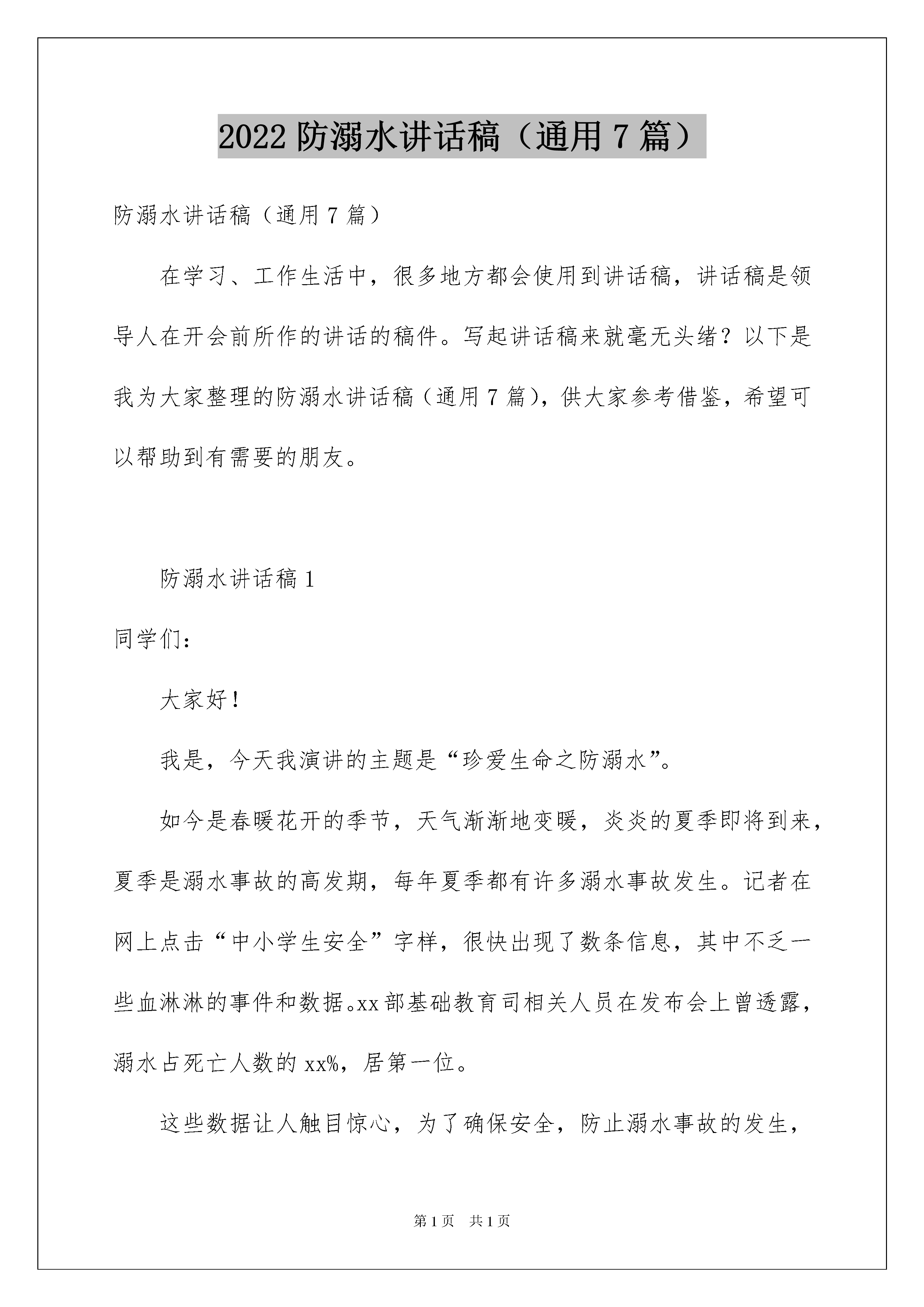 2022 防溺水讲话稿（通用 7 篇）

防溺水讲话稿（通用 7 篇）

在学习、工作生活中，很多地方都会使用到讲话稿，讲话稿是领导人在开会前所作的讲话的稿件。写起讲话稿来就毫无头绪？以下是我为大家整理的防溺水讲话稿（通用 7 篇），供大家参考借鉴，希望可以帮助到有需要的朋友。

防溺水讲话稿 1

同学们：

大家好！

我是，今天我演讲的主题是“珍爱生命之防溺水”。

如今是春暖花开的季节，天气渐渐地变暖，炎炎的夏季即将到来，夏季是溺水事故的高发期，每年夏季都有许多溺水事故发生。记者在网上点击“中小学生安全”字样，很快出现了数条信息，其中不乏一些血淋淋的事件和数据。xx 部基础教育司相关人员在发布会上曾透露，溺水占死亡人数的 xx%，居第一位。

这些数据让人触目惊心，为了确保安全，防止溺水事故的发生，

第 1 页 共 1 页